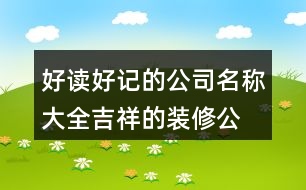 好读好记的公司名称大全吉祥的装修公